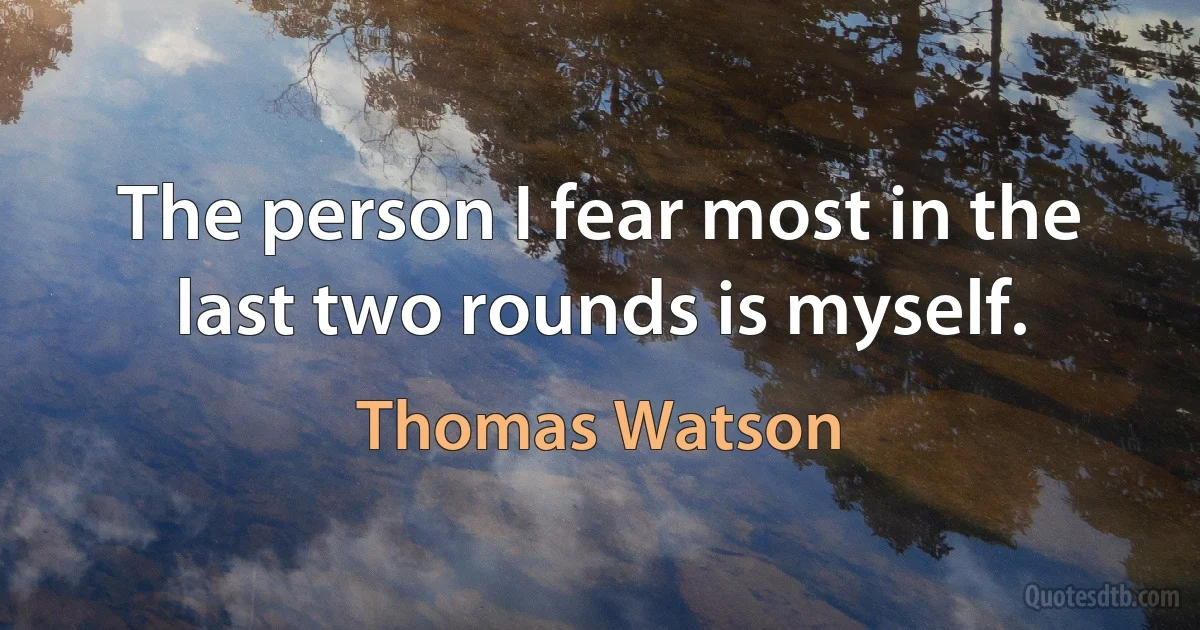 The person I fear most in the last two rounds is myself.

Thomas Watson

Quotesdtb.com